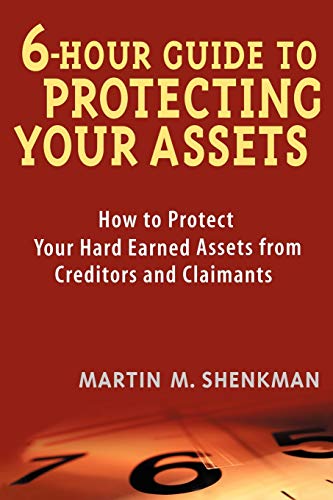 6-HOUR GUIDE TO PROTECTING YOUR ASSETS

How to Protect Your Hard Earned Assets from Creditors and Claimants

MARTIN M. SHENKMAN

7 6 5